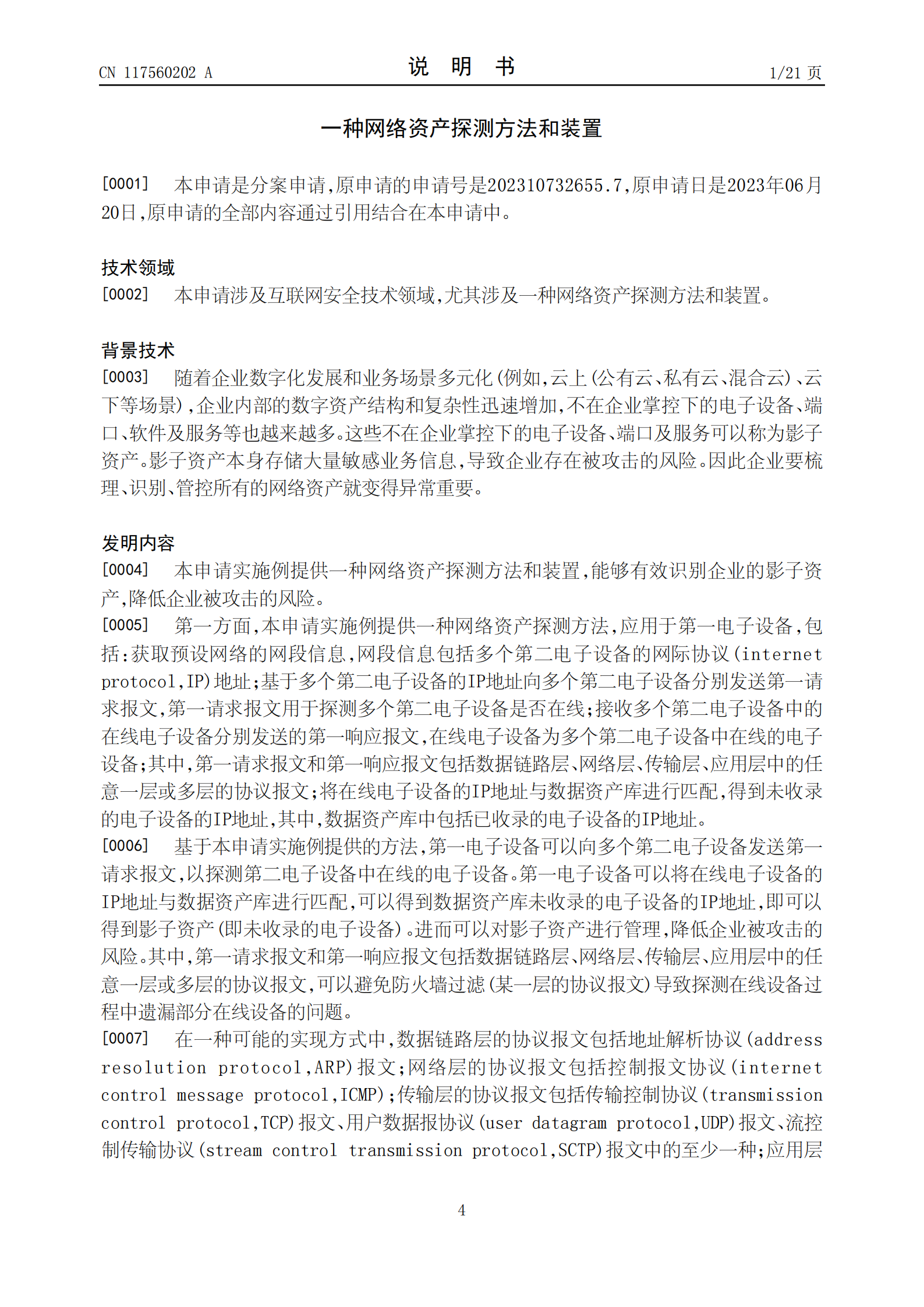 CN 117560202 A

说 明 书

1/21 页

一种网络资产探测方法和装置

[0001] 本申请是分案申请,原申请的申请号是202310732655.7,原申请日是2023年06月20日,原申请的全部内容通过引用结合在本申请中。

技术领域

[0002] 本申请涉及互联网安全技术领域,尤其涉及一种网络资产探测方法和装置。

背景技术

[0003] 随着企业数字化发展和业务场景多元化(例如,云上(公有云、私有云、混合云)、云下等场景),企业内部的数字资产结构和复杂性迅速增加,不在企业掌控下的电子设备、端口、软件及服务等也越来越多。这些不在企业掌控下的电子设备、端口及服务可以称为影子资产。影子资产本身存储大量敏感业务信息,导致企业存在被攻击的风险。因此企业要梳理、识别、管控所有的网络资产就变得异常重要。

发明内容

[0004] 本申请实施例提供一种网络资产探测方法和装置,能够有效识别企业的影子资产,降低企业被攻击的风险。

[0005] 第一方面,本申请实施例提供一种网络资产探测方法,应用于第一电子设备,包括:获取预设网络的网段信息,网段信息包括多个第二电子设备的网际协议(internet protocol,IP)地址;基于多个第二电子设备的IP地址向多个第二电子设备分别发送第一请求报文,第一请求报文用于探测多个第二电子设备是否在线;接收多个第二电子设备中的在线电子设备分别发送的第一响应报文,在线电子设备为多个第二电子设备中在线的电子设备;其中,第一请求报文和第一响应报文包括数据链路层、网络层、传输层、应用层中的任意一层或多层的协议报文;将在线电子设备的IP地址与数据资产库进行匹配,得到未收录的电子设备的IP地址,其中,数据资产库中包括已收录的电子设备的IP地址。

[0006] 基于本申请实施例提供的方法,第一电子设备可以向多个第二电子设备发送第一请求报文,以探测第二电子设备中在线的电子设备。第一电子设备可以将在线电子设备的IP地址与数据资产库进行匹配,可以得到数据资产库未收录的电子设备的IP地址,即可以得到影子资产(即未收录的电子设备)。进而可以对影子资产进行管理,降低企业被攻击的风险。其中,第一请求报文和第一响应报文包括数据链路层、网络层、传输层、应用层中的任意一层或多层的协议报文,可以避免防火墙过滤(某一层的协议报文)导致探测在线设备过程中遗漏部分在线设备的问题。

[0007] 在一种可能的实现方式中,数据链路层的协议报文包括地址解析协议(address resolution protocol,ARP)报文;网络层的协议报文包括控制报文协议(internet control message protocol,ICMP);传输层的协议报文包括传输控制协议(transmission control protocol,TCP)报文、用户数据报协议(user datagram protocol,UDP)报文、流控制传输协议(stream control transmission protocol,SCTP)报文中的至少一种;应用层

4